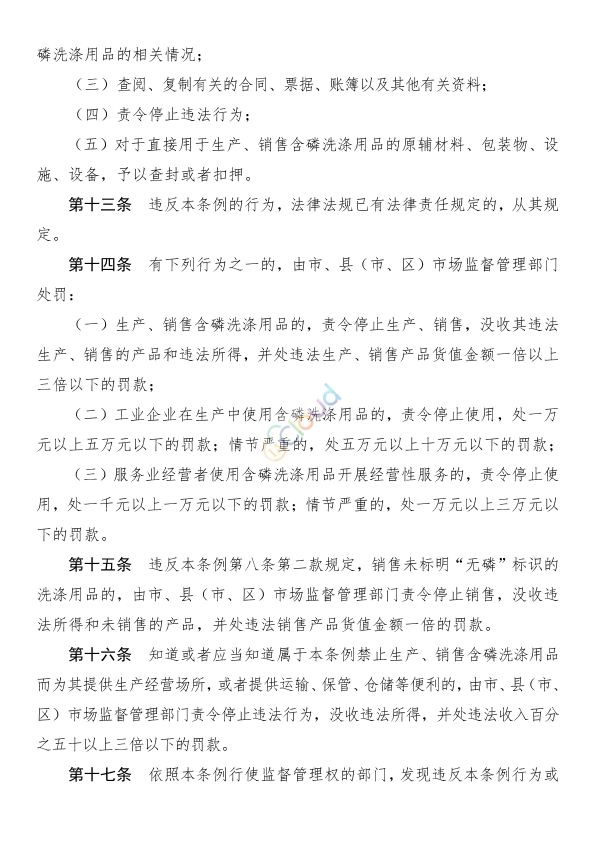 磷洗涤用品的相关情况；

（三）查阅、复制有关的合同、票据、账簿以及其他有关资料；

（四）责令停止违法行为；

（五）对于直接用于生产、销售含磷洗涤用品的原辅材料、包装物、设施、设备，予以查封或者扣押。

第十三条　违反本条例的行为，法律法规已有法律责任规定的，从其规定。

第十四条　有下列行为之一的，由市、县（市、区）市场监督管理部门处罚：

（一）生产、销售含磷洗涤用品的，责令停止生产、销售，没收其违法生产、销售的产品和违法所得，并处违法生产、销售产品货值金额一倍以上三倍以下的罚款；

（二）工业企业在生产中使用含磷洗涤用品的，责令停止使用，处一万元以上五万元以下的罚款；情节严重的，处五万元以上十万元以下的罚款；

（三）服务业经营者使用含磷洗涤用品开展经营性服务的，责令停止使用，处一千元以上一万元以下的罚款；情节严重的，处一万元以上三万元以下的罚款。

第十五条　违反本条例第八条第二款规定，销售未标明“无磷”标识的洗涤用品的，由市、县（市、区）市场监督管理部门责令停止销售，没收违法所得和未销售的产品，并处违法销售产品货值金额一倍的罚款。

第十六条　知道或者应当知道属于本条例禁止生产、销售含磷洗涤用品而为其提供生产经营场所，或者提供运输、保管、仓储等便利的，由市、县（市、区）市场监督管理部门责令停止违法行为，没收违法所得，并处违法收入百分之五十以上三倍以下的罚款。

第十七条　依照本条例行使监督管理权的部门，发现违反本条例行为或